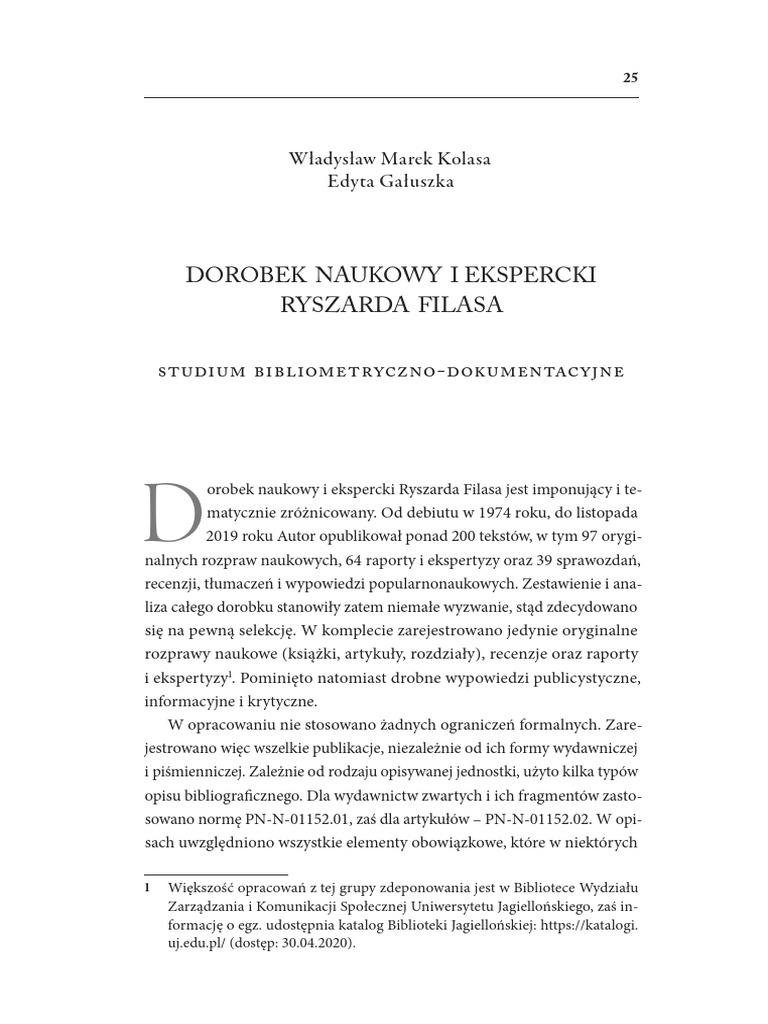 25

Władysław Marek Kolasa
Edyta Gałuszka

DOROBEK NAUKOWY I EKSPERCKI RYSZARDA FILASA

STUDIUM BIBLIOMETRYCZNO-DOKUMENTACYJNE

Dorobek naukowy i ekspercki Ryszarda Filasa jest imponujący i tematycznie zróżnicowany. Od debiutu w 1974 roku, do listopada 2019 roku Autor opublikował ponad 200 tekstów, w tym 97 oryginalnych rozpraw naukowych, 64 raporty i ekspertyzy oraz 39 sprawozdań, recenzji, tłumaczeń i wypowiedzi popularnonaukowych. Zestawienie i analiza całego dorobku stanowiły zatem niemałe wyzwanie, stąd zdecydowano się na pewną selekcję. W komplecie zarejestrowano jedynie oryginalne rozprawy naukowe (książki, artykuły, rozdziały), recenzje oraz raporty i ekspertyzy$^1$. Pominięto natomiast drobne wypowiedzi publicystyczne, informacyjne i krytyczne.

W opracowaniu nie stosowano żadnych ograniczeń formalnych. Zarejestrowano więc wszelkie publikacje, niezależnie od ich formy wydawniczej i piśmienniczej. Zależnie od rodzaju opisywanej jednostki, użyto kilka typów opisu bibliograficznego. Dla wydawnictw zwartych i ich fragmentów zastosowano normę PN-N-01152.01, zaś dla artykułów – PN-N-01152.02. W opisach uwzględniono wszystkie elementy obowiązkowe, które w niektórych

1 Większość opracowań z tej grupy zdeponowania jest w Bibliotece Wydziału Zarządzania i Komunikacji Społecznej Uniwersytetu Jagiellońskiego, zaś informację o egz. udostępnia katalog Biblioteki Jagiellońskiej: https://katalogi.uj.edu.pl/ (dostęp: 30.04.2020).